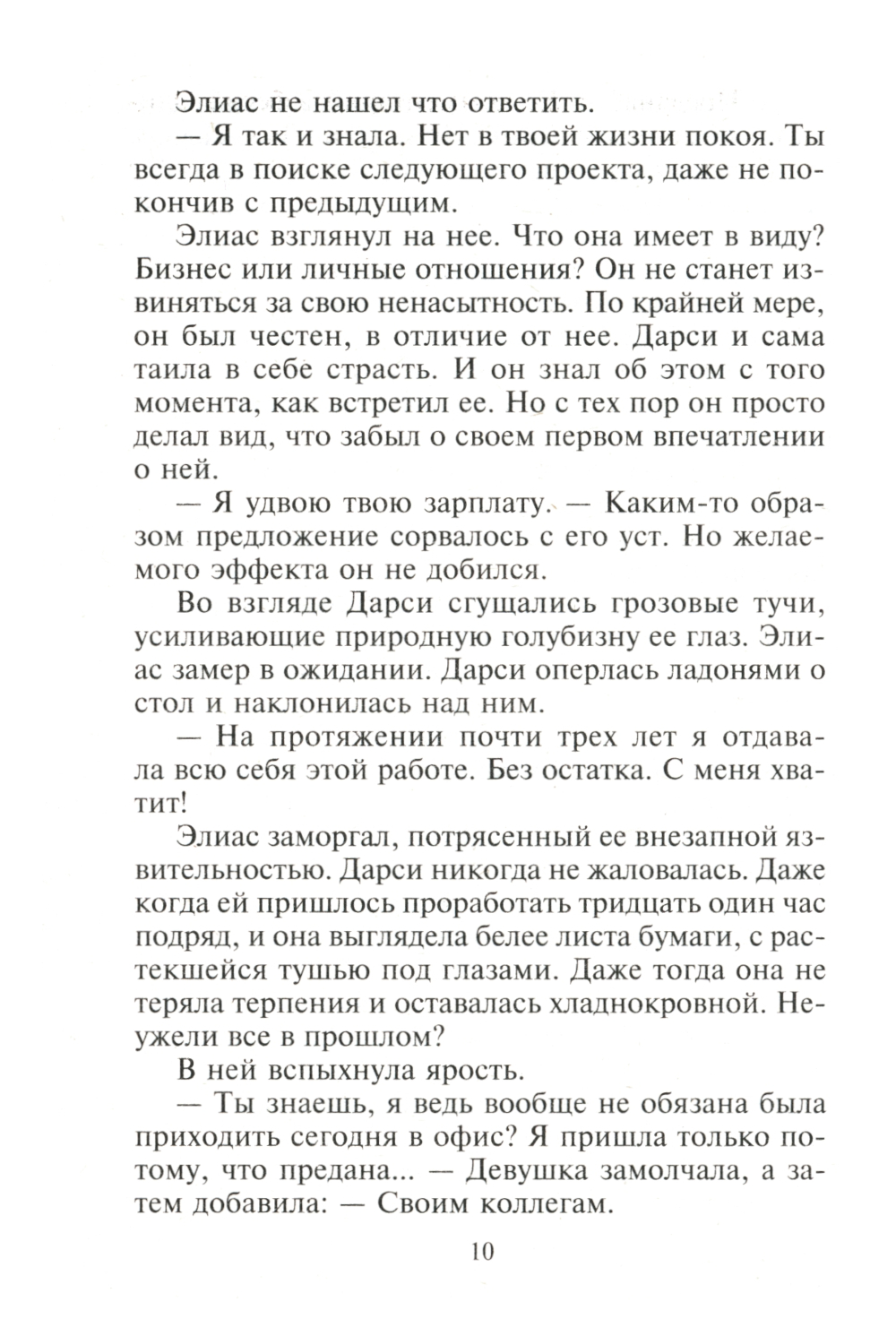 Элиас не нашел что ответить.

— Я так и знала. Нет в твоей жизни покоя. Ты всегда в поиске следующего проекта, даже не покончив с предыдущим.

Элиас взглянул на нее. Что она имеет в виду? Бизнес или личные отношения? Он не станет извиняться за свою ненасытность. По крайней мере, он был честен, в отличие от нее. Дарси и сама таила в себе страсть. И он знал об этом с того момента, как встретил ее. Но с тех пор он просто делал вид, что забыл о своем первом впечатлении о ней.

— Я удвою твою зарплату. — Каким-то образом предложение сорвалось с его уст. Но желаемого эффекта он не добился.

Во взгляде Дарси сгущались грозовые тучи, усиливающие природную голубизну ее глаз. Элиас замер в ожидании. Дарси оперлась ладонями о стол и наклонилась над ним.

— На протяжении почти трех лет я отдавала всю себя этой работе. Без остатка. С меня хватит!

Элиас заморгал, потрясенный ее внезапной язвительностью. Дарси никогда не жаловалась. Даже когда ей пришлось проработать тридцать один час подряд, и она выглядела белее листа бумаги, с растекшейся тушью под глазами. Даже тогда она не теряла терпения и оставалась хладнокровной. Неужели все в прошлом?

В ней вспыхнула ярость.

— Ты знаешь, я ведь вообще не обязана была приходить сегодня в офис? Я пришла только потому, что предана... — Девушка замолчала, а затем добавила: — Своим коллегам.

10